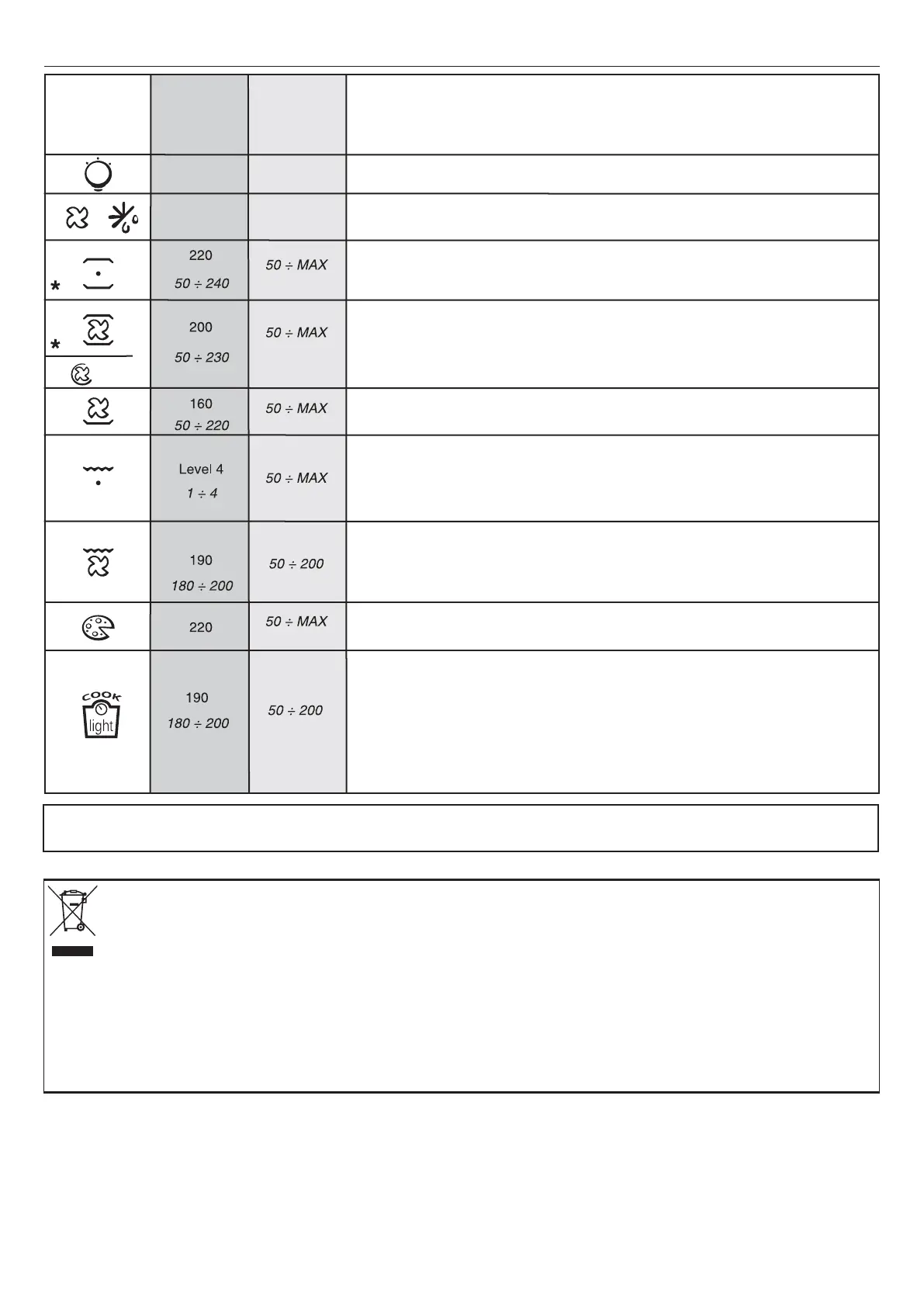 | | | | |
|---|---|---|---|
| | | | |
| | | | |
| | | | |
| * | 220 50 ÷ 240 | 50 ÷ MAX | |
| * | 200 50 ÷ 230 | 50 ÷ MAX | |
| | 160 50 ÷ 220 | 50 ÷ MAX | |
| | Level 4 1 ÷ 4 | 50 ÷ MAX | |
| | 190 180 ÷ 200 | 50 ÷ 200 | |
| | 220 | 50 ÷ MAX | |
| COOK light | 190 180 ÷ 200 | 50 ÷ 200 | |